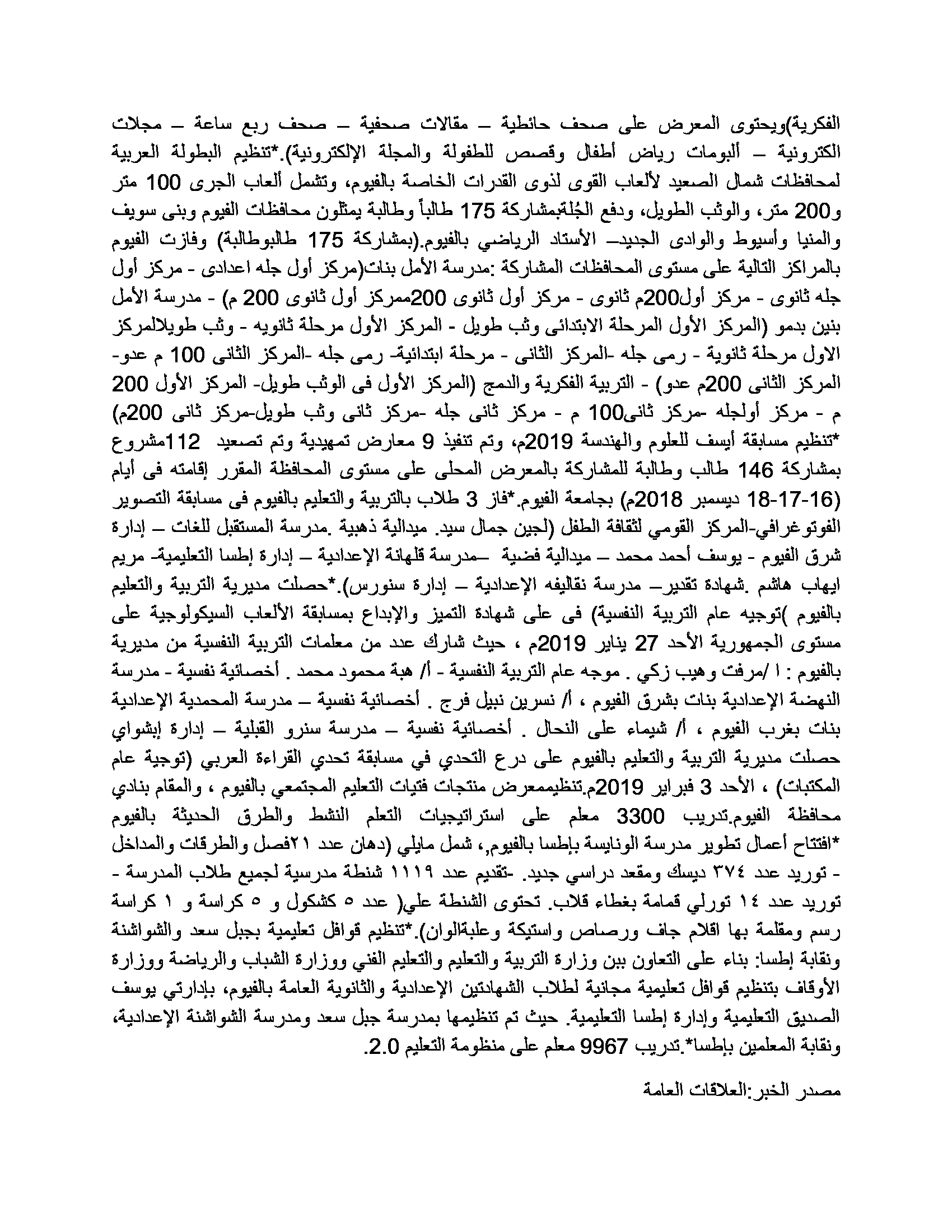 الفكرية)ويحتوى المعرض على صحف حائطية – مقالات صحفية – صحف ربع ساعة – مجلات الكترونية – ألبومات رياض أطفال وقصص للطفولة والمجلة الإلكترونية).*تنظيم البطولة العربية لمحافظات شمال الصعيد لألعاب القوى لذوى القدرات الخاصة بالفيوم، وتشمل ألعاب الجرى 100 متر و200 متر، والوثب الطويل، ودفع الجُلةبمشاركة 175 طالباً وطالبة يمثلون محافظات الفيوم وبنى سويف والمنيا وأسيوط والوادى الجديد– الأستاد الرياضي بالفيوم.(بمشاركة 175 طالبوطالبة) وفازت الفيوم بالمراكز التالية على مستوى المحافظات المشاركة :مدرسة الأمل بنات(مركز أول جله اعدادى - مركز أول جله ثانوى - مركز أول200م ثانوى - مركز أول ثانوى 200ممركز أول ثانوى 200 م) - مدرسة الأمل بنين بدمو (المركز الأول المرحلة الابتدائى وثب طويل - المركز الأول مرحلة ثانويه - وثب طويلالمركز الاول مرحلة ثانوية - رمى جله -المركز الثانى - مرحلة ابتدائية- رمى جله -المركز الثانى 100 م عدو- المركز الثانى 200م عدو) - التربية الفكرية والدمج (المركز الأول فى الوثب طويل- المركز الأول 200 م - مركز أولجله -مركز ثانى100 م - مركز ثانى جله -مركز ثانى وثب طويل-مركز ثانى 200م) *تنظيم مسابقة أيسف للعلوم والهندسة 2019م، وتم تنفيذ 9 معارض تمهيدية وتم تصعيد 112مشروع بمشاركة 146 طالب وطالبة للمشاركة بالمعرض المحلى على مستوى المحافظة المقرر إقامته فى أيام (16-17-18 ديسمبر 2018م) بجامعة الفيوم.*فاز 3 طلاب بالتربية والتعليم بالفيوم فى مسابقة التصوير الفوتوغرافي-المركز القومي لثقافة الطفل (لجين جمال سيد. ميدالية ذهبية .مدرسة المستقبل للغات – إدارة شرق الفيوم - يوسف أحمد محمد – ميدالية فضية –مدرسة قلهانة الإعدادية – إدارة إطسا التعليمية- مريم ايهاب هاشم .شهادة تقدير– مدرسة نقاليفه الإعدادية – إدارة سنورس).*حصلت مديرية التربية والتعليم بالفيوم )توجيه عام التربية النفسية) فى على شهادة التميز والإبداع بمسابقة الألعاب السيكولوجية على مستوى الجمهورية الأحد 27 يناير 2019م ، حيث شارك عدد من معلمات التربية النفسية من مديرية بالفيوم : ا /مرفت وهيب زكي . موجه عام التربية النفسية - أ/ هبة محمود محمد . أخصائية نفسية - مدرسة النهضة الإعدادية بنات بشرق الفيوم ، أ/ نسرين نبيل فرج . أخصائية نفسية – مدرسة المحمدية الإعدادية بنات بغرب الفيوم ، أ/ شيماء على النحال . أخصائية نفسية – مدرسة سنرو القبلية – إدارة إبشواي حصلت مديرية التربية والتعليم بالفيوم على درع التحدي في مسابقة تحدي القراءة العربي (توجية عام المكتبات) ، الأحد 3 فبراير 2019م.تنظيممعرض منتجات فتيات التعليم المجتمعي بالفيوم ، والمقام بنادي محافظة الفيوم.تدريب 3300 معلم على استراتيجيات التعلم النشط والطرق الحديثة بالفيوم *افتتاح أعمال تطوير مدرسة الونايسة بإطسا بالفيوم, شمل مايلي (دهان عدد ٢١فصل والطرقات والمداخل - توريد عدد ٣٧٤ ديسك ومقعد دراسي جديد. -تقديم عدد ١١١٩ شنطة مدرسية لجميع طلاب المدرسة - توريد عدد ١٤ تورلي قمامة بغطاء قلاب. تحتوى الشنطة علي( عدد ٥ كشكول و ٥ كراسة و ١ كراسة رسم ومقلمة بها اقلام جاف ورصاص واستيكة وعلبةالوان).*تنظيم قوافل تعليمية بجبل سعد والشواشنة ونقابة إطسا: بناء على التعاون بين وزارة التربية والتعليم والتعليم الفني ووزارة الشباب والرياضة ووزارة الأوقاف بتنظيم قوافل تعليمية مجانية لطلاب الشهادتين الإعدادية والثانوية العامة بالفيوم، بإدارتي يوسف الصديق التعليمية وإدارة إطسا التعليمية. حيث تم تنظيمها بمدرسة جبل سعد ومدرسة الشواشنة الإعدادية، ونقابة المعلمين بإطسا*.تدريب 9967 معلم على منظومة التعليم 2.0.

مصدر الخبر:العلاقات العامة